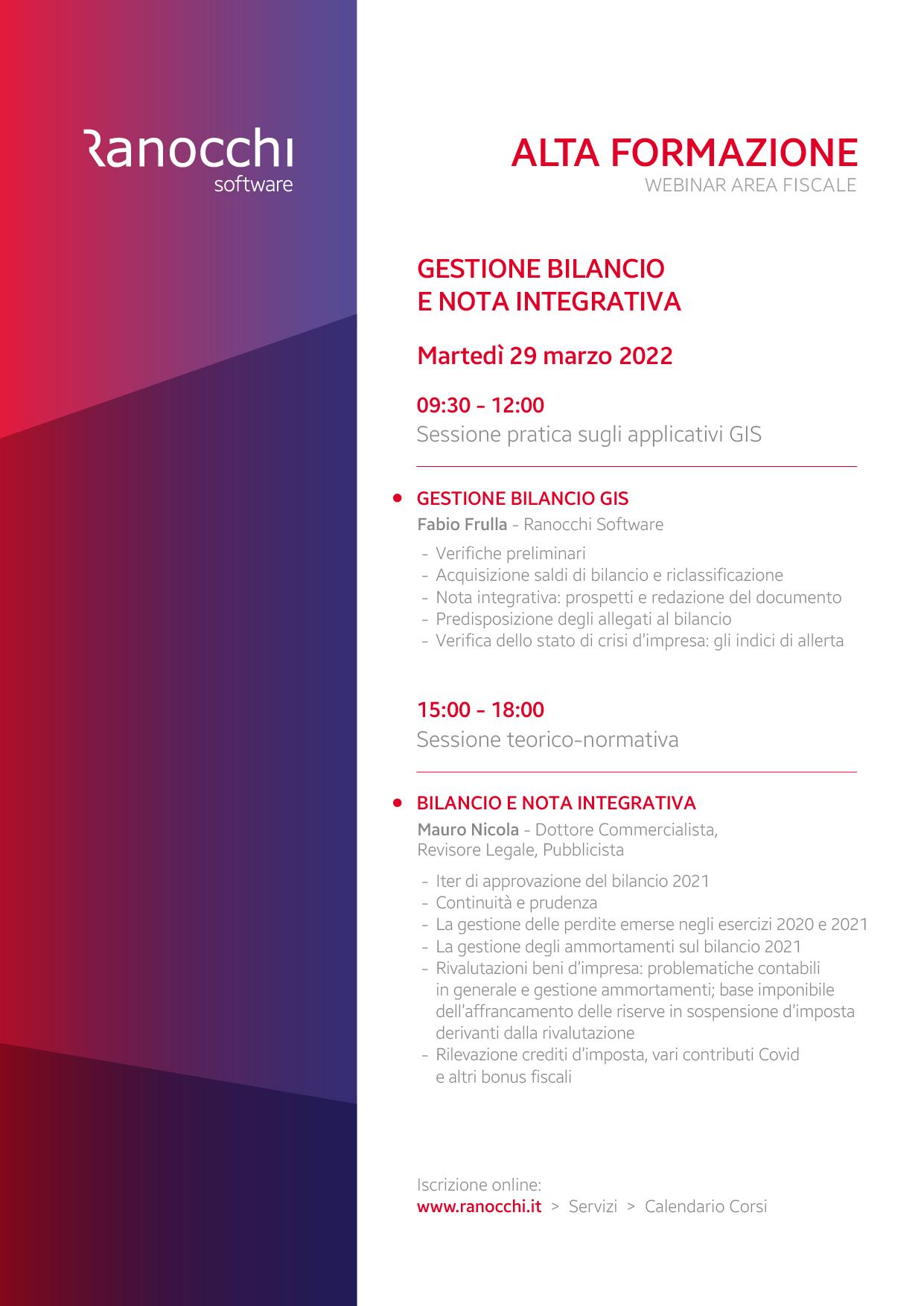 Ranocchi
software

ALTA FORMAZIONE
WEBINAR AREA FISCALE

GESTIONE BILANCIO
E NOTA INTEGRATIVA

Martedì 29 marzo 2022

09:30 - 12:00
Sessione pratica sugli applicativi GIS

• GESTIONE BILANCIO GIS
Fabio Frulla - Ranocchi Software

- Verifiche preliminari
- Acquisizione saldi di bilancio e riclassificazione
- Nota integrativa: prospetti e redazione del documento
- Predisposizione degli allegati al bilancio
- Verifica dello stato di crisi d'impresa: gli indici di allerta

15:00 - 18:00
Sessione teorico-normativa

• BILANCIO E NOTA INTEGRATIVA
Mauro Nicola - Dottore Commercialista, Revisore Legale, Pubblicista

- Iter di approvazione del bilancio 2021
- Continuità e prudenza
- La gestione delle perdite emerse negli esercizi 2020 e 2021
- La gestione degli ammortamenti sul bilancio 2021
- Rivalutazioni beni d'impresa: problematiche contabili in generale e gestione ammortamenti; base imponibile dell'affrancamento delle riserve in sospensione d'imposta derivanti dalla rivalutazione
- Rilevazione crediti d'imposta, vari contributi Covid e altri bonus fiscali

Iscrizione online:
www.ranocchi.it > Servizi > Calendario Corsi